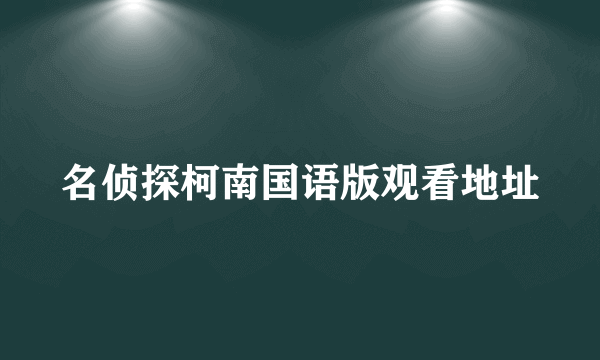 名侦探柯南国语版观看地址